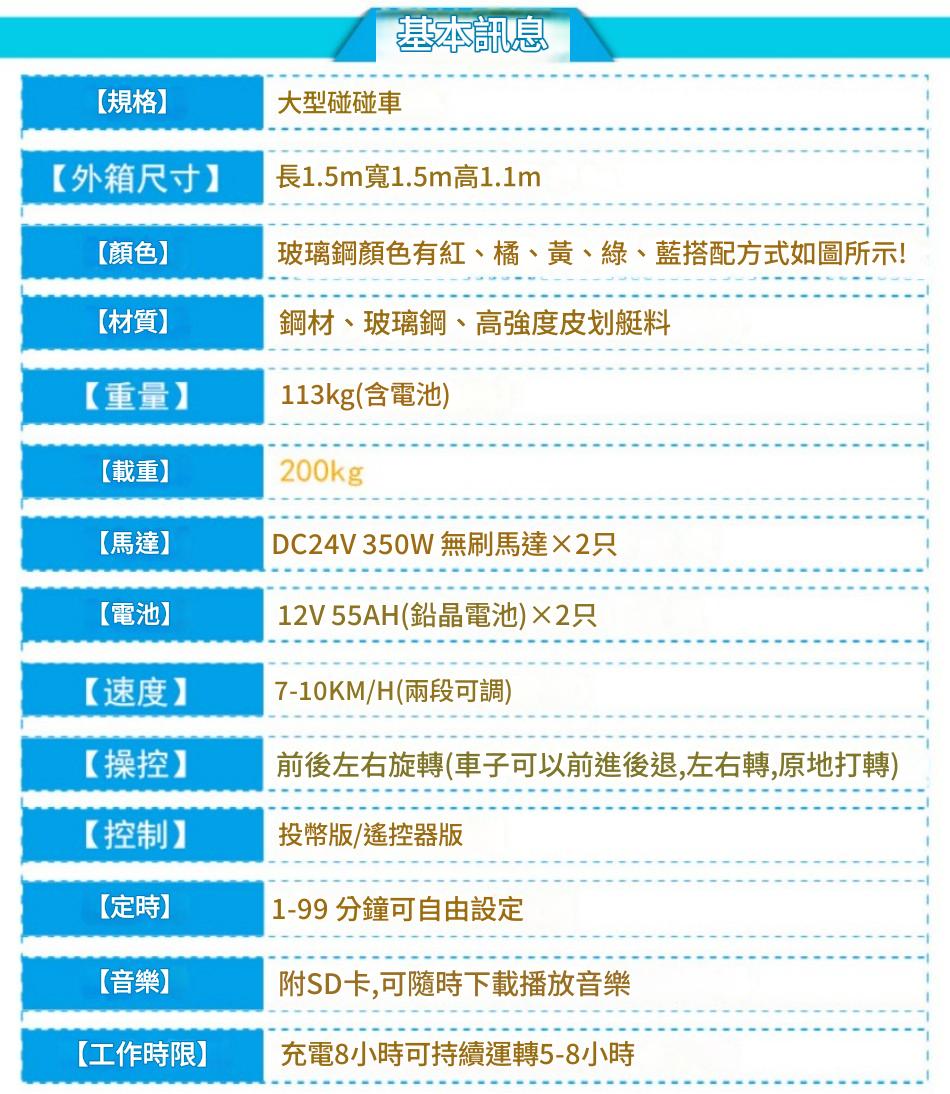 基本訊息

【規格】
大型碰碰車

【外箱尺寸】
長1.5m寬1.5m高1.1m

【顏色】
玻璃鋼顏色有紅、橘、黃、綠、藍搭配方式如圖所示!

【材質】
鋼材、玻璃鋼、高強度皮划艇料

【重量】
113kg(含電池)

【載重】
200kg

【馬達】
DC24V 350W 無刷馬達×2只

【電池】
12V 55AH(鉛晶電池)×2只

【速度】
7-10KM/H(兩段可調)

【操控】
前後左右旋轉(車子可以前進後退,左右轉,原地打轉)

【控制】
投幣版/遙控器版

【定時】
1-99 分鐘可自由設定

【音樂】
附SD卡,可隨時下載播放音樂

【工作時限】
充電8小時可持續運轉5-8小時